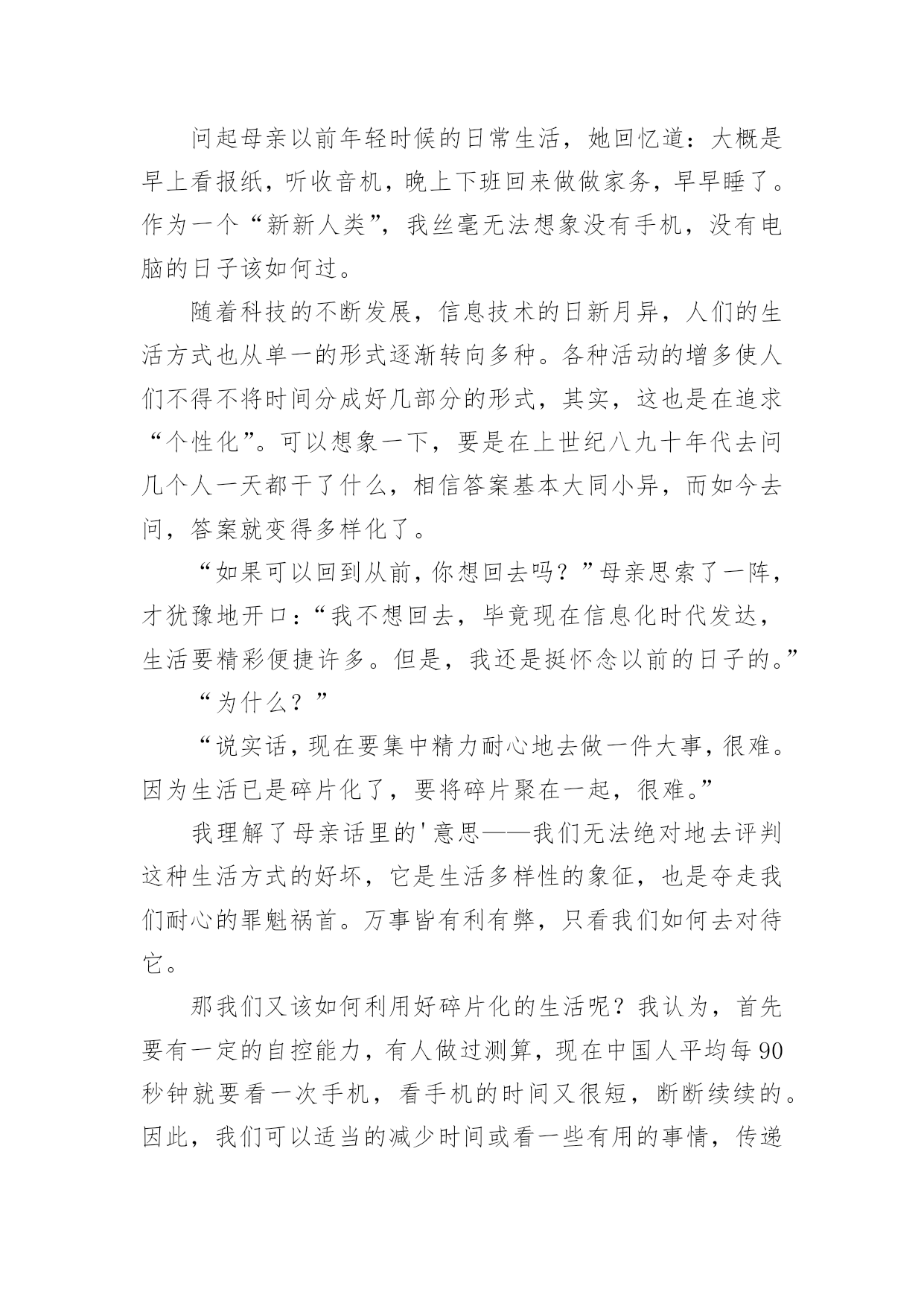 问起母亲以前年轻时候的日常生活，她回忆道：大概是早上看报纸，听收音机，晚上下班回来做做家务，早早睡了。作为一个“新新人类”，我丝毫无法想象没有手机，没有电脑的日子该如何过。

随着科技的不断发展，信息技术的日新月异，人们的生活方式也从单一的形式逐渐转向多种。各种活动的增多使人们不得不将时间分成好几部分的形式，其实，这也是在追求“个性化”。可以想象一下，要是在上世纪八九十年代去问几个人一天都干了什么，相信答案基本大同小异，而如今去问，答案就变得多样化了。

“如果可以回到从前，你想回去吗？”母亲思索了一阵，才犹豫地开口：“我不想回去，毕竟现在信息化时代发达，生活要精彩便捷许多。但是，我还是挺怀念以前的日子的。”

“为什么？”

“说实话，现在要集中精力耐心地去做一件大事，很难。因为生活已是碎片化了，要将碎片聚在一起，很难。”

我理解了母亲话里的'意思——我们无法绝对地去评判这种生活方式的好坏，它是生活多样性的象征，也是夺走我们耐心的罪魁祸首。万事皆有利有弊，只看我们如何去对待它。

那我们又该如何利用好碎片化的生活呢？我认为，首先要有一定的自控能力，有人做过测算，现在中国人平均每90秒钟就要看一次手机，看手机的时间又很短，断断续续的。因此，我们可以适当的减少时间或看一些有用的事情，传递